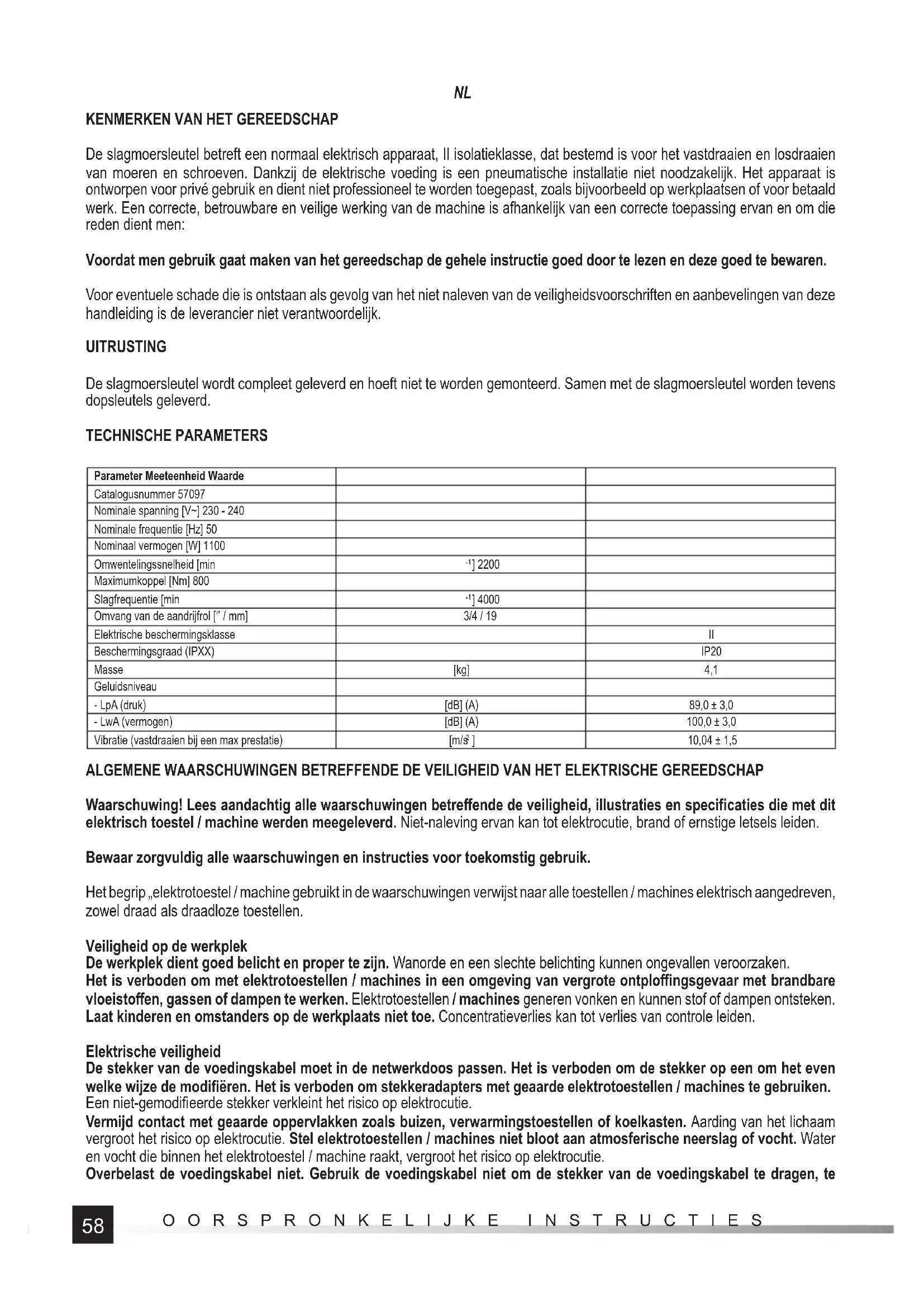 NL

KENMERKEN VAN HET GEREEDSCHAP

De slagmoersleutel betreft een normaal elektrisch apparaat, II isolatieklasse, dat bestemd is voor het vastdraaien en losdraaien van moeren en schroeven. Dankzij de elektrische voeding is een pneumatische installatie niet noodzakelijk. Het apparaat is ontworpen voor privé gebruik en dient niet professioneel te worden toegepast, zoals bijvoorbeeld op werkplaatsen of voor betaald werk. Een correcte, betrouwbare en veilige werking van de machine is afhankelijk van een correcte toepassing ervan en om die reden dient men:

Voordat men gebruik gaat maken van het gereedschap de gehele instructie goed door te lezen en deze goed te bewaren.

Voor eventuele schade die is ontstaan als gevolg van het niet naleven van de veiligheidsvoorschriften en aanbevelingen van deze handleiding is de leverancier niet verantwoordelijk.

UITRUSTING

De slagmoersleutel wordt compleet geleverd en hoeft niet te worden gemonteerd. Samen met de slagmoersleutel worden tevens dopsleutels geleverd.

TECHNISCHE PARAMETERS

| Parameter Meeteenheid Waarde | | |
|---|---|---|
| Catalogusnummer 57097 | | |
| Nominale spanning [V~] 230 - 240 | | |
| Nominale frequentie [Hz] 50 | | |
| Nominaal vermogen [W] 1100 | | |
| Omwentelingssnelheid [min | $^{-1}$] 2200 | |
| Maximumkoppel [Nm] 800 | | |
| Slagfrequentie [min | $^{-1}$] 4000 | |
| Omvang van de aandrijfrol [" / mm] | 3/4 / 19 | |
| Elektrische beschermingsklasse | | II |
| Beschermingsgraad (IPXX) | | IP20 |
| Masse | [kg] | 4,1 |
| Geluidsniveau | | |
| - LpA (druk) | [dB] (A) | 89,0 ± 3,0 |
| - LwA (vermogen) | [dB] (A) | 100,0 ± 3,0 |
| Vibratie (vastdraaien bij een max prestatie) | [m/s$^2$] | 10,04 ± 1,5 |

ALGEMENE WAARSCHUWINGEN BETREFFENDE DE VEILIGHEID VAN HET ELEKTRISCHE GEREEDSCHAP

Waarschuwing! Lees aandachtig alle waarschuwingen betreffende de veiligheid, illustraties en specificaties die met dit elektrisch toestel / machine werden meegeleverd. Niet-naleving ervan kan tot elektrocutie, brand of ernstige letsels leiden.

Bewaar zorgvuldig alle waarschuwingen en instructies voor toekomstig gebruik.

Het begrip „elektrotoestel / machine gebruikt in de waarschuwingen verwijst naar alle toestellen / machines elektrisch aangedreven, zowel draad als draadloze toestellen.

Veiligheid op de werkplek
De werkplek dient goed belicht en proper te zijn. Wanorde en een slechte belichting kunnen ongevallen veroorzaken.
Het is verboden om met elektrotoestellen / machines in een omgeving van vergrote ontploffingsgevaar met brandbare vloeistoffen, gassen of dampen te werken. Elektrotoestellen / machines generen vonken en kunnen stof of dampen ontsteken.
Laat kinderen en omstanders op de werkplaats niet toe. Concentratieverlies kan tot verlies van controle leiden.

Elektrische veiligheid
De stekker van de voedingskabel moet in de netwerkdoos passen. Het is verboden om de stekker op een om het even welke wijze de modifiëren. Het is verboden om stekkeradapters met geaarde elektrotoestellen / machines te gebruiken. Een niet-gemodifieerde stekker verkleint het risico op elektrocutie.
Vermijd contact met geaarde oppervlakken zoals buizen, verwarmingstoestellen of koelkasten. Aarding van het lichaam vergroot het risico op elektrocutie. Stel elektrotoestellen / machines niet bloot aan atmosferische neerslag of vocht. Water en vocht die binnen het elektrotoestel / machine raakt, vergroot het risico op elektrocutie.
Overbelast de voedingskabel niet. Gebruik de voedingskabel niet om de stekker van de voedingskabel te dragen, te

58 OORSPRONKELIJKE INSTRUCTIES